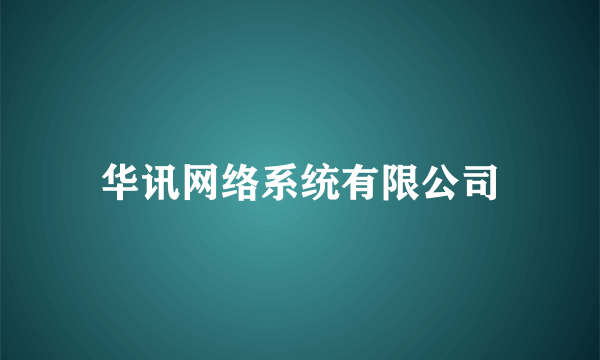 华讯网络系统有限公司